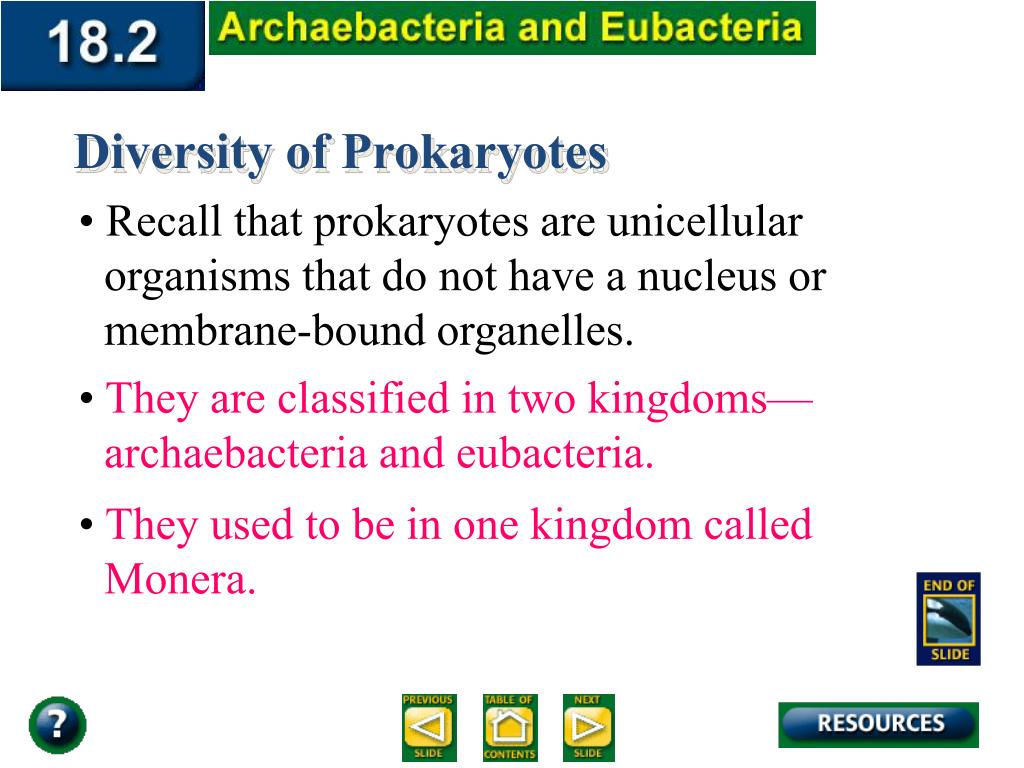 18.2 Archaebacteria and Eubacteria

Diversity of Prokaryotes

• Recall that prokaryotes are unicellular organisms that do not have a nucleus or membrane-bound organelles.

• They are classified in two kingdoms—archaebacteria and eubacteria.

• They used to be in one kingdom called Monera.

END OF SLIDE

?

PREVIOUS SLIDE

TABLE OF CONTENTS

NEXT SLIDE

RESOURCES